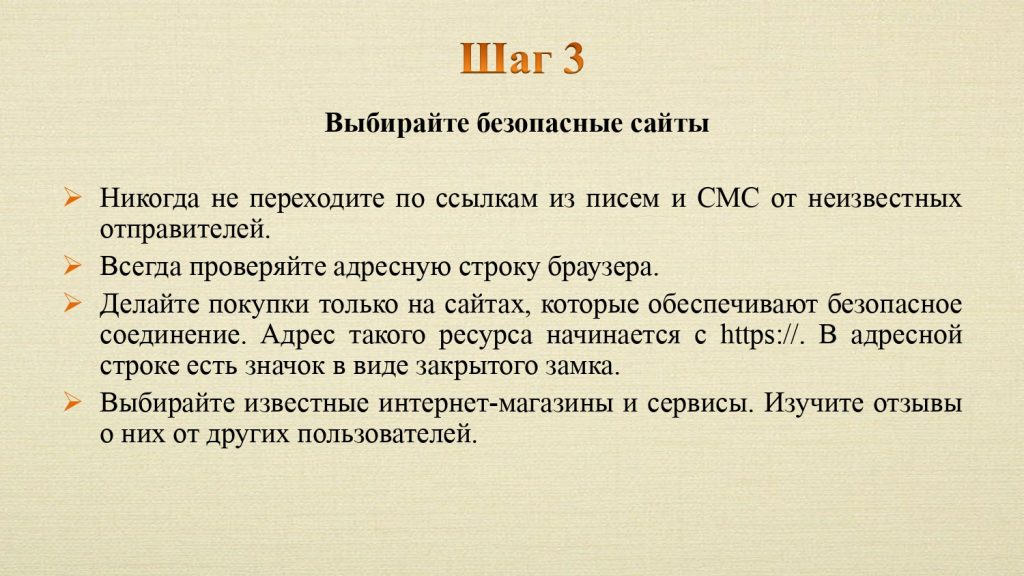 Шаг 3

Выбирайте безопасные сайты

➢ Никогда не переходите по ссылкам из писем и СМС от неизвестных отправителей.
➢ Всегда проверяйте адресную строку браузера.
➢ Делайте покупки только на сайтах, которые обеспечивают безопасное соединение. Адрес такого ресурса начинается с https://. В адресной строке есть значок в виде закрытого замка.
➢ Выбирайте известные интернет-магазины и сервисы. Изучите отзывы о них от других пользователей.